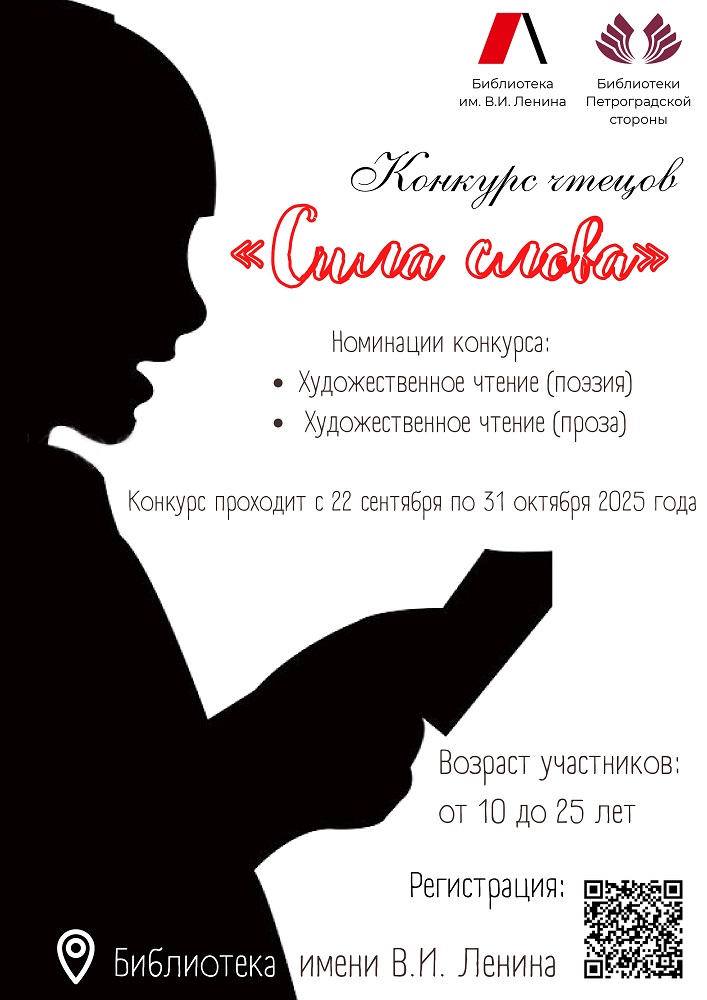 Библиотека им. В.И. Ленина

Библиотеки Петроградской стороны

Конкурс чтецов

«Сила слова»

Номинации конкурса:

• Художественное чтение (поэзия)
• Художественное чтение (проза)

Конкурс проходит с 22 сентября по 31 октября 2025 года

Возраст участников: от 10 до 25 лет

Регистрация:

Библиотека имени В.И. Ленина